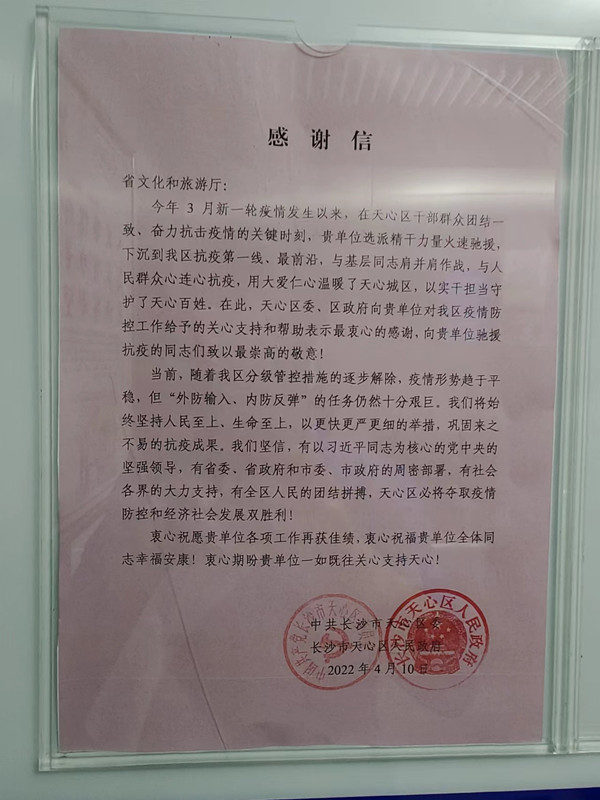 感谢信

省文化和旅游厅:

今年3月新一轮疫情发生以来，在天心区干部群众团结一致、奋力抗击疫情的关键时刻，贵单位选派精干力量火速驰援，下沉到我区抗疫第一线、最前沿，与基层同志肩并肩作战，与人民群众心连心抗疫，用大爱仁心温暖了天心城区，以实干担当守护了天心百姓。在此，天心区委、区政府向贵单位对我区疫情防控工作给予的关心支持和帮助表示最衷心的感谢，向贵单位驰援抗疫的同志们致以最崇高的敬意!

当前，随着我区分级管控措施的逐步解除，疫情形势趋于平稳，但“外防输入、内防反弹”的任务仍然十分艰巨。我们将始终坚持人民至上、生命至上，以更快更严更细的举措，巩固来之不易的抗疫成果。我们坚信，有以习近平同志为核心的党中央的坚强领导，有省委、省政府和市委、市政府的周密部署，有社会各界的大力支持，有全区人民的团结拼搏，天心区必将夺取疫情防控和经济社会发展双胜利!

衷心祝愿贵单位各项工作再获佳绩，衷心祝福贵单位全体同志幸福安康!衷心期盼贵单位一如既往关心支持天心!

中共长沙市天心区委
长沙市天心区人民政府
2022年4月10日